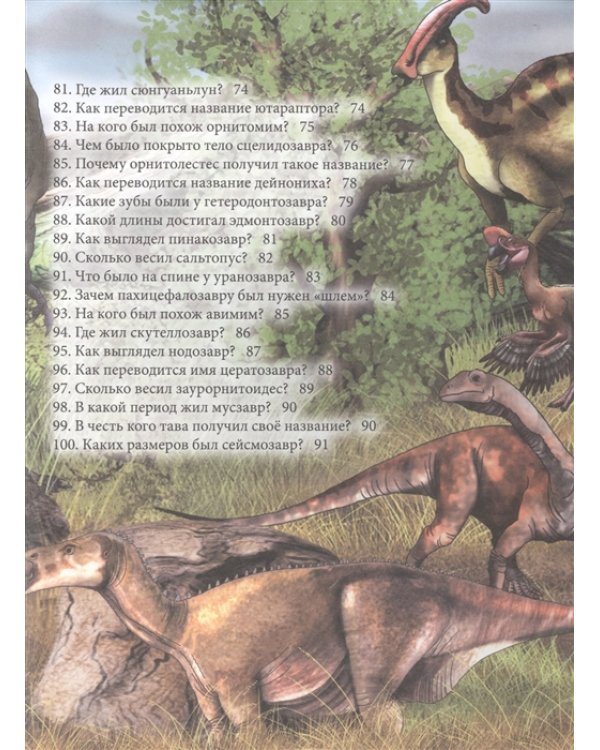 81. Где жил сюнгуаньлун? 74
82. Как переводится название ютараптора? 74
83. На кого был похож орнитомим? 75
84. Чем было покрыто тело сцелидозавра? 76
85. Почему орнитолестес получил такое название? 77
86. Как переводится название дейнониха? 78
87. Какие зубы были у гетеродонтозавра? 79
88. Какой длины достигал эдмонтозавр? 80
89. Как выглядел пинакозавр? 81
90. Сколько весил сальтопус? 82
91. Что было на спине у уранозавра? 83
92. Зачем пахицефалозавру был нужен «шлем»? 84
93. На кого был похож авимим? 85
94. Где жил скутеллозавр? 86
95. Как выглядел нодозавр? 87
96. Как переводится имя цератозавра? 88
97. Сколько весил заурорнитоидес? 89
98. В какой период жил мусзавр? 90
99. В честь кого тава получил своё название? 90
100. Каких размеров был сейсмозавр? 91